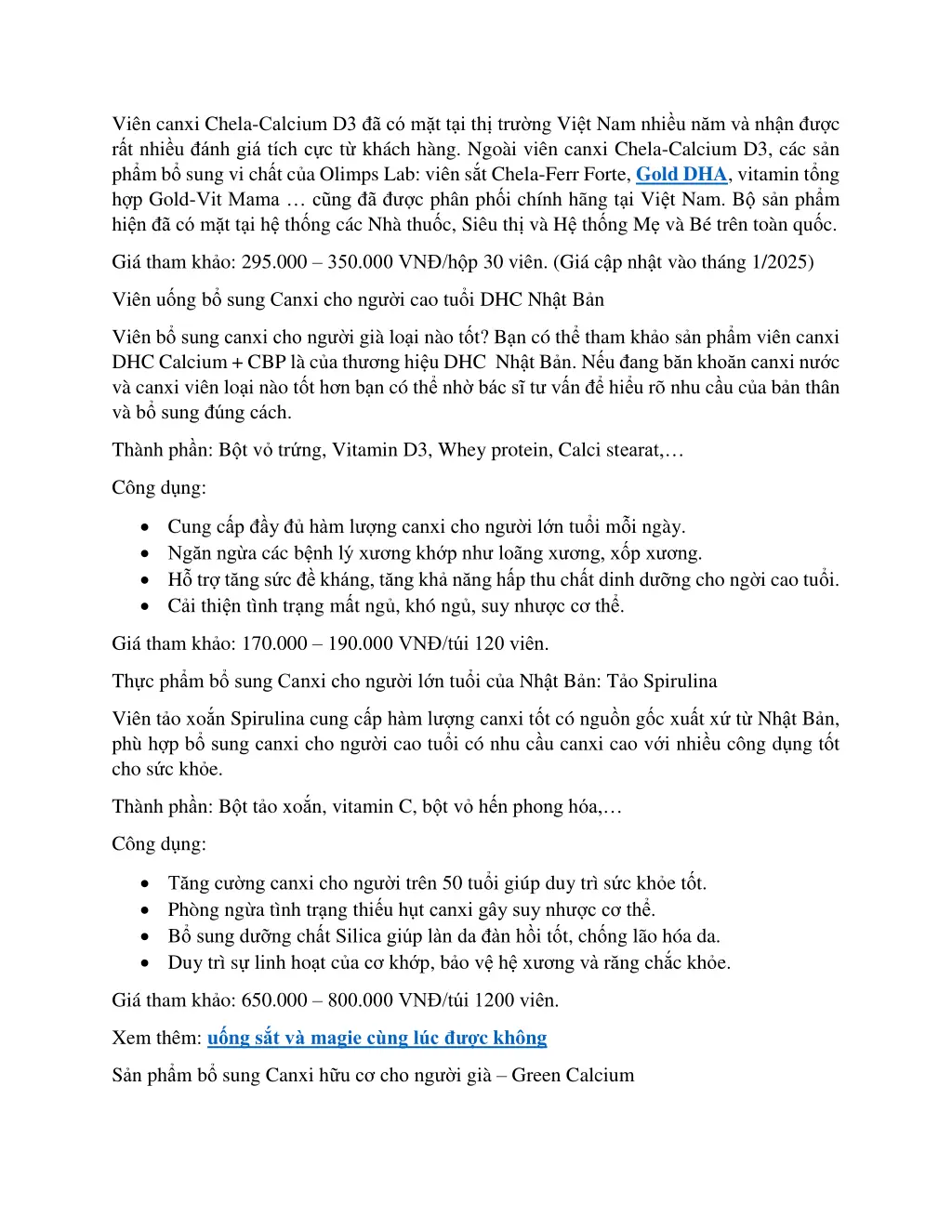 Viên canxi Chela-Calcium D3 đã có mặt tại thị trường Việt Nam nhiều năm và nhận được rất nhiều đánh giá tích cực từ khách hàng. Ngoài viên canxi Chela-Calcium D3, các sản phẩm bổ sung vi chất của Olimps Lab: viên sắt Chela-Ferr Forte, Gold DHA, vitamin tổng hợp Gold-Vit Mama … cũng đã được phân phối chính hãng tại Việt Nam. Bộ sản phẩm hiện đã có mặt tại hệ thống các Nhà thuốc, Siêu thị và Hệ thống Mẹ và Bé trên toàn quốc.

Giá tham khảo: 295.000 – 350.000 VNĐ/hộp 30 viên. (Giá cập nhật vào tháng 1/2025)

Viên uống bổ sung Canxi cho người cao tuổi DHC Nhật Bản

Viên bổ sung canxi cho người già loại nào tốt? Bạn có thể tham khảo sản phẩm viên canxi DHC Calcium + CBP là của thương hiệu DHC Nhật Bản. Nếu đang băn khoăn canxi nước và canxi viên loại nào tốt hơn bạn có thể nhờ bác sĩ tư vấn để hiểu rõ nhu cầu của bản thân và bổ sung đúng cách.

Thành phần: Bột vỏ trứng, Vitamin D3, Whey protein, Calci stearat,…

Công dụng:

• Cung cấp đầy đủ hàm lượng canxi cho người lớn tuổi mỗi ngày.
• Ngăn ngừa các bệnh lý xương khớp như loãng xương, xốp xương.
• Hỗ trợ tăng sức đề kháng, tăng khả năng hấp thu chất dinh dưỡng cho ngời cao tuổi.
• Cải thiện tình trạng mất ngủ, khó ngủ, suy nhược cơ thể.

Giá tham khảo: 170.000 – 190.000 VNĐ/túi 120 viên.

Thực phẩm bổ sung Canxi cho người lớn tuổi của Nhật Bản: Tảo Spirulina

Viên tảo xoắn Spirulina cung cấp hàm lượng canxi tốt có nguồn gốc xuất xứ từ Nhật Bản, phù hợp bổ sung canxi cho người cao tuổi có nhu cầu canxi cao với nhiều công dụng tốt cho sức khỏe.

Thành phần: Bột tảo xoắn, vitamin C, bột vỏ hến phong hóa,…

Công dụng:

• Tăng cường canxi cho người trên 50 tuổi giúp duy trì sức khỏe tốt.
• Phòng ngừa tình trạng thiếu hụt canxi gây suy nhược cơ thể.
• Bổ sung dưỡng chất Silica giúp làn da đàn hồi tốt, chống lão hóa da.
• Duy trì sự linh hoạt của cơ khớp, bảo vệ hệ xương và răng chắc khỏe.

Giá tham khảo: 650.000 – 800.000 VNĐ/túi 1200 viên.

Xem thêm: uống sắt và magie cùng lúc được không

Sản phẩm bổ sung Canxi hữu cơ cho người già – Green Calcium